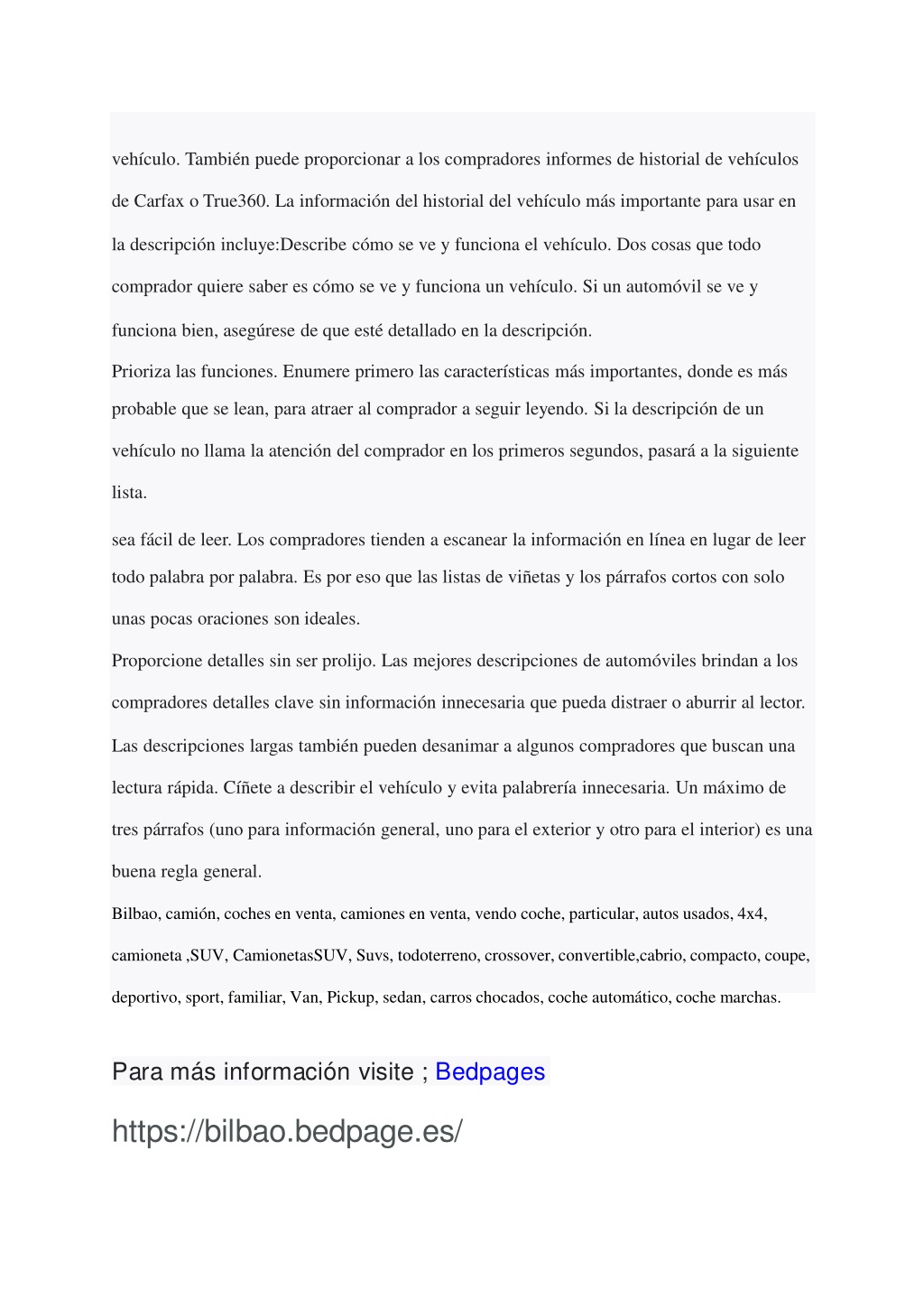 vehículo. También puede proporcionar a los compradores informes de historial de vehículos de Carfax o True360. La información del historial del vehículo más importante para usar en la descripción incluye:Describe cómo se ve y funciona el vehículo. Dos cosas que todo comprador quiere saber es cómo se ve y funciona un vehículo. Si un automóvil se ve y funciona bien, asegúrese de que esté detallado en la descripción.

Prioriza las funciones. Enumere primero las características más importantes, donde es más probable que se lean, para atraer al comprador a seguir leyendo. Si la descripción de un vehículo no llama la atención del comprador en los primeros segundos, pasará a la siguiente lista.

sea fácil de leer. Los compradores tienden a escanear la información en línea en lugar de leer todo palabra por palabra. Es por eso que las listas de viñetas y los párrafos cortos con solo unas pocas oraciones son ideales.

Proporcione detalles sin ser prolijo. Las mejores descripciones de automóviles brindan a los compradores detalles clave sin información innecesaria que pueda distraer o aburrir al lector. Las descripciones largas también pueden desanimar a algunos compradores que buscan una lectura rápida. Cíñete a describir el vehículo y evita palabrería innecesaria. Un máximo de tres párrafos (uno para información general, uno para el exterior y otro para el interior) es una buena regla general.

Bilbao, camión, coches en venta, camiones en venta, vendo coche, particular, autos usados, 4x4, camioneta ,SUV, CamionetasSUV, Suvs, todoterreno, crossover, convertible,cabrio, compacto, coupe, deportivo, sport, familiar, Van, Pickup, sedan, carros chocados, coche automático, coche marchas.

Para más información visite ; Bedpages

https://bilbao.bedpage.es/